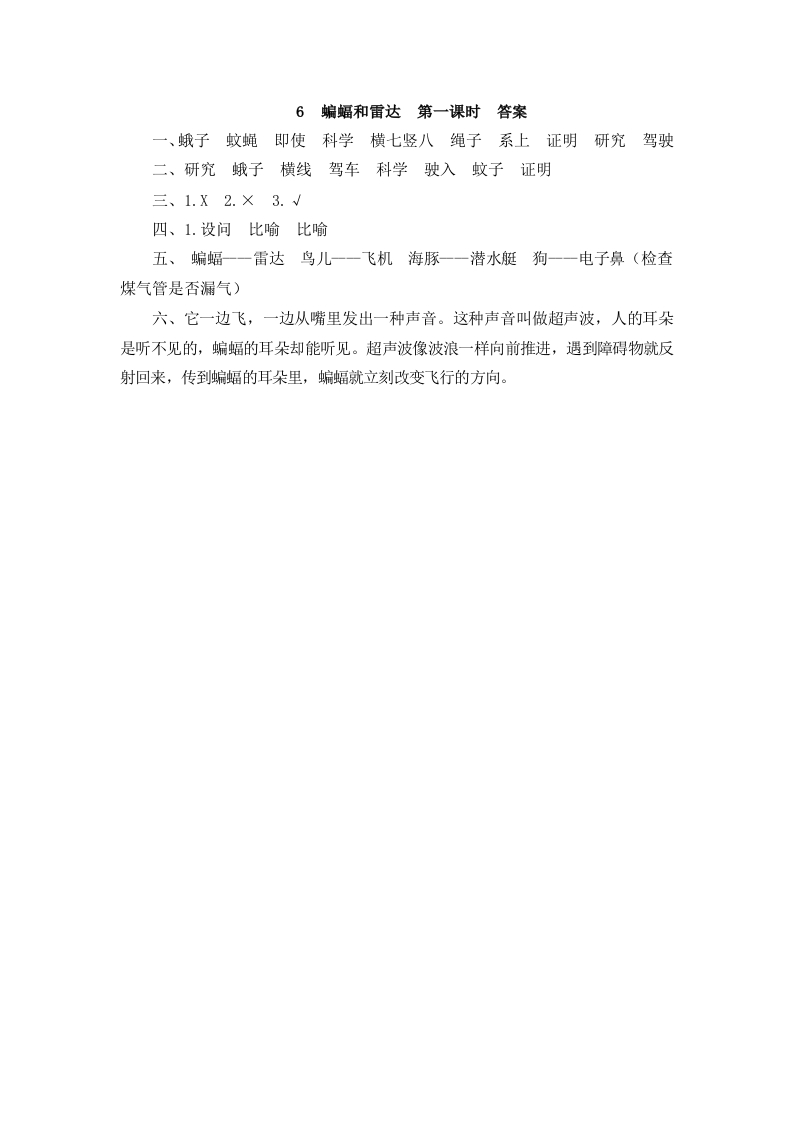 6　蝙蝠和雷达　第一课时　答案

一、蛾子　蚊蝇　即使　科学　横七竖八　绳子　系上　证明　研究　驾驶

二、研究　蛾子　横线　驾车　科学　驶入　蚊子　证明

三、1.X　2.×　3.√

四、1.设问　比喻　比喻

五、 蝙蝠——雷达　鸟儿——飞机　海豚——潜水艇　狗——电子鼻（检查煤气管是否漏气）

六、它一边飞，一边从嘴里发出一种声音。这种声音叫做超声波，人的耳朵是听不见的，蝙蝠的耳朵却能听见。超声波像波浪一样向前推进，遇到障碍物就反射回来，传到蝙蝠的耳朵里，蝙蝠就立刻改变飞行的方向。